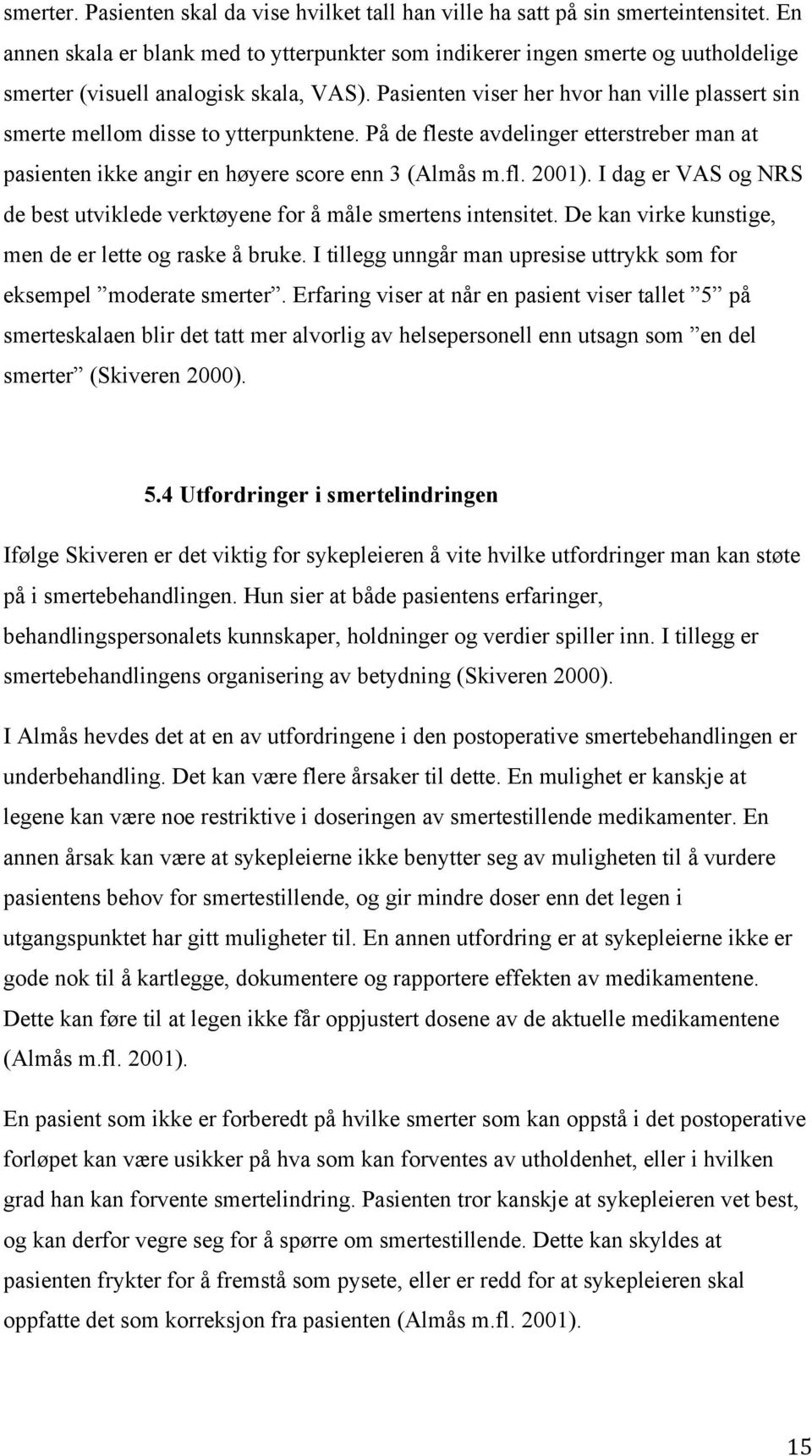 smerter. Pasienten skal da vise hvilket tall han ville ha satt på sin smerteintensitet. En annen skala er blank med to ytterpunkter som indikerer ingen smerte og uutholdelige smerter (visuell analogisk skala, VAS). Pasienten viser her hvor han ville plassert sin smerte mellom disse to ytterpunktene. På de fleste avdelinger etterstreber man at pasienten ikke angir en høyere score enn 3 (Almås m.fl. 2001). I dag er VAS og NRS de best utviklede verktøyene for å måle smertens intensitet. De kan virke kunstige, men de er lette og raske å bruke. I tillegg unngår man upresise uttrykk som for eksempel ”moderate smerter”. Erfaring viser at når en pasient viser tallet ”5” på smerteskalaen blir det tatt mer alvorlig av helsepersonell enn utsagn som ”en del smerter” (Skiveren 2000).

5.4 Utfordringer i smertelindringen

Ifølge Skiveren er det viktig for sykepleieren å vite hvilke utfordringer man kan støte på i smertebehandlingen. Hun sier at både pasientens erfaringer, behandlingspersonalets kunnskaper, holdninger og verdier spiller inn. I tillegg er smertebehandlingens organisering av betydning (Skiveren 2000).

I Almås hevdes det at en av utfordringene i den postoperative smertebehandlingen er underbehandling. Det kan være flere årsaker til dette. En mulighet er kanskje at legene kan være noe restriktive i doseringen av smertestillende medikamenter. En annen årsak kan være at sykepleierne ikke benytter seg av muligheten til å vurdere pasientens behov for smertestillende, og gir mindre doser enn det legen i utgangspunktet har gitt muligheter til. En annen utfordring er at sykepleierne ikke er gode nok til å kartlegge, dokumentere og rapportere effekten av medikamentene. Dette kan føre til at legen ikke får oppjustert dosene av de aktuelle medikamentene (Almås m.fl. 2001).

En pasient som ikke er forberedt på hvilke smerter som kan oppstå i det postoperative forløpet kan være usikker på hva som kan forventes av utholdenhet, eller i hvilken grad han kan forvente smertelindring. Pasienten tror kanskje at sykepleieren vet best, og kan derfor vegre seg for å spørre om smertestillende. Dette kan skyldes at pasienten frykter for å fremstå som pysete, eller er redd for at sykepleieren skal oppfatte det som korreksjon fra pasienten (Almås m.fl. 2001).

15